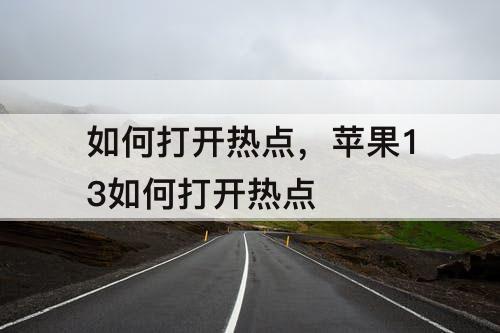 如何打开热点，苹果13如何打开热点